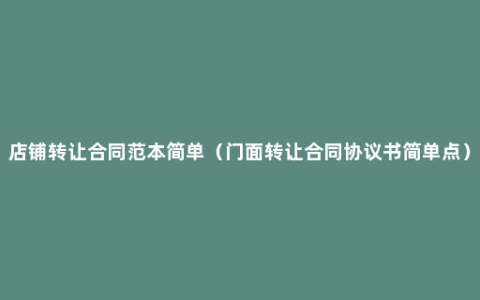 店铺转让合同范本简单（门面转让合同协议书简单点）